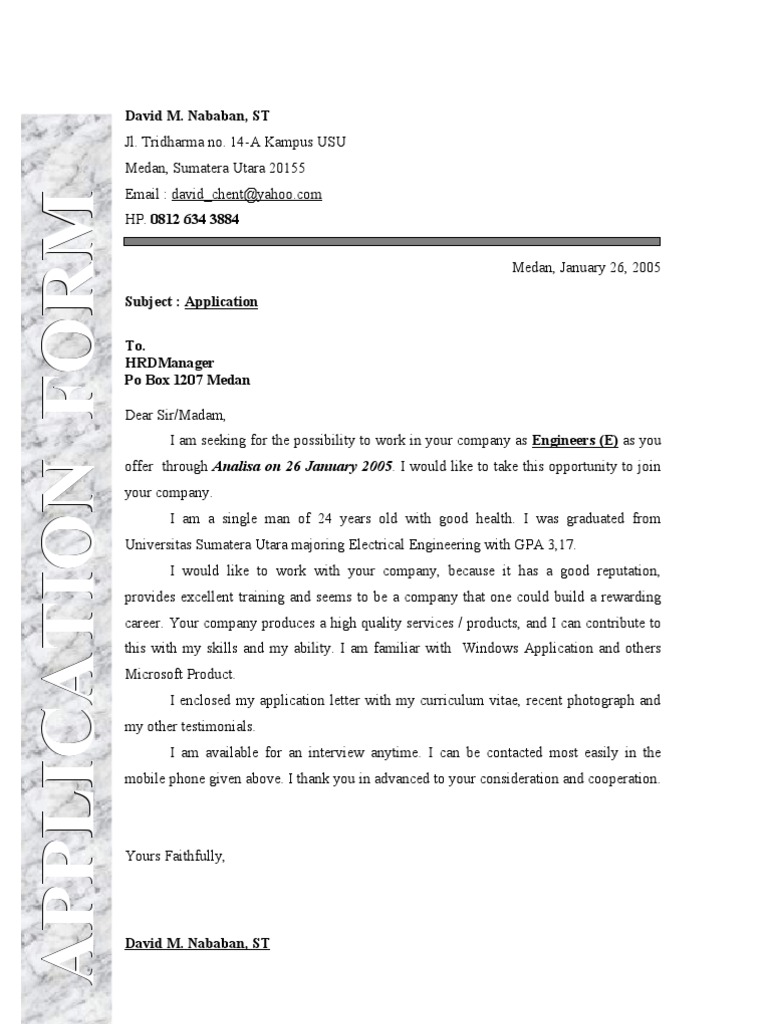 APPLICATION FORM

David M. Nababan, ST
Jl. Tridharma no. 14-A Kampus USU
Medan, Sumatera Utara 20155
Email : david_chent@yahoo.com
HP. 0812 634 3884

Medan, January 26, 2005

Subject : Application

To.
HRDManager
Po Box 1207 Medan

Dear Sir/Madam,

I am seeking for the possibility to work in your company as Engineers (E) as you offer through Analisa on 26 January 2005. I would like to take this opportunity to join your company.

I am a single man of 24 years old with good health. I was graduated from Universitas Sumatera Utara majoring Electrical Engineering with GPA 3,17.

I would like to work with your company, because it has a good reputation, provides excellent training and seems to be a company that one could build a rewarding career. Your company produces a high quality services / products, and I can contribute to this with my skills and my ability. I am familiar with Windows Application and others Microsoft Product.

I enclosed my application letter with my curriculum vitae, recent photograph and my other testimonials.

I am available for an interview anytime. I can be contacted most easily in the mobile phone given above. I thank you in advanced to your consideration and cooperation.

Yours Faithfully,

David M. Nababan, ST